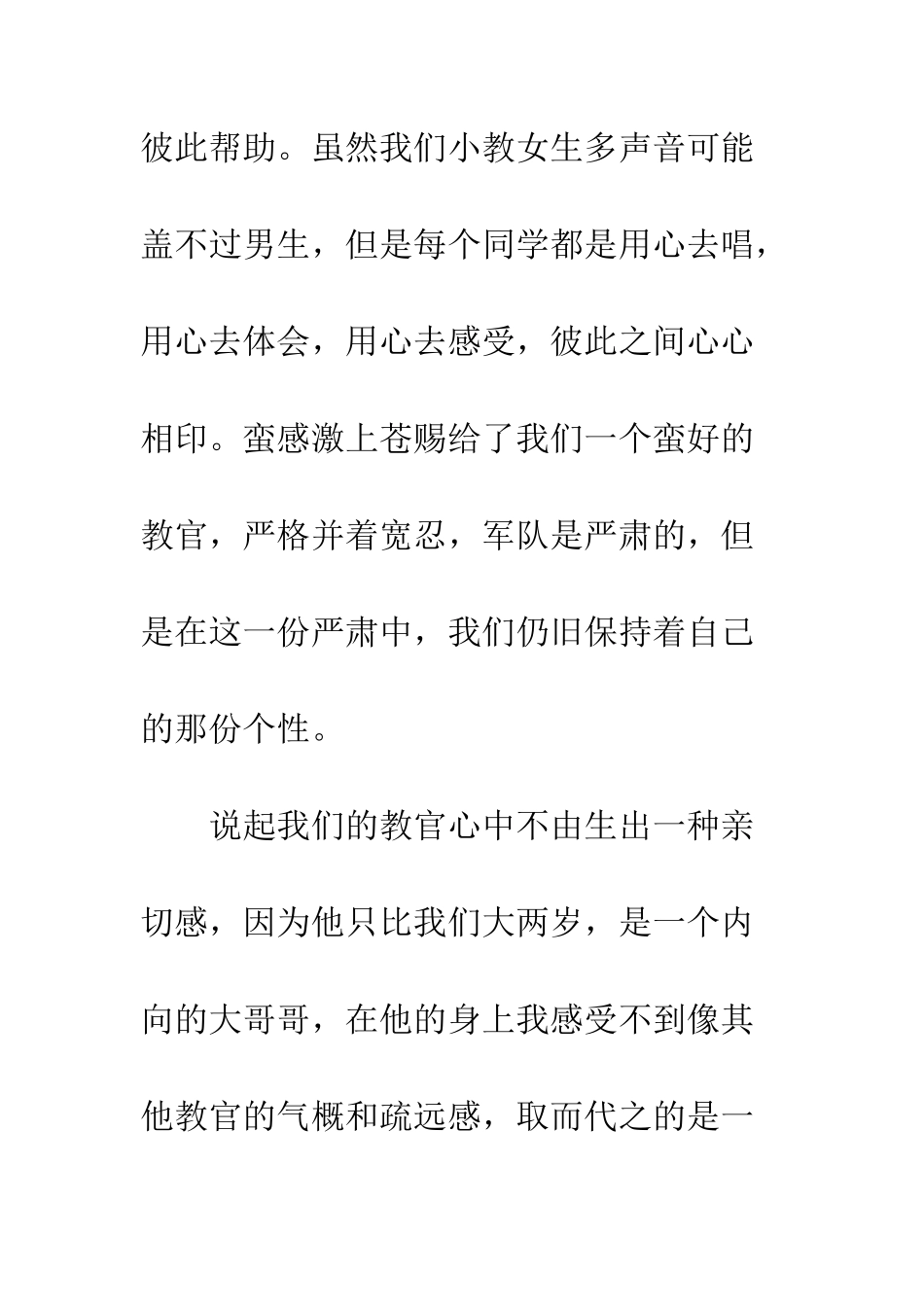 彼此帮助。虽然我们小教女生多声音可能盖不过男生，但是每个同学都是用心去唱，用心去体会，用心去感受，彼此之间心心相印。蛮感激上苍赐给了我们一个蛮好的教官，严格并着宽忍，军队是严肃的，但是在这一份严肃中，我们仍旧保持着自己的那份个性。

说起我们的教官心中不由生出一种亲切感，因为他只比我们大两岁，是一个内向的大哥哥，在他的身上我感受不到像其他教官的气概和疏远感，取而代之的是一